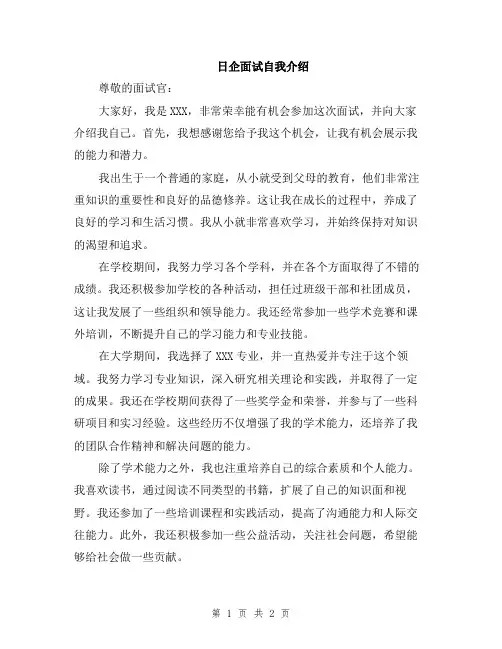 日企面试自我介绍

尊敬的面试官：

大家好，我是XXX，非常荣幸能有机会参加这次面试，并向大家介绍我自己。首先，我想感谢您给予我这个机会，让我有机会展示我的能力和潜力。

我出生于一个普通的家庭，从小就受到父母的教育，他们非常注重知识的重要性和良好的品德修养。这让我在成长的过程中，养成了良好的学习和生活习惯。我从小就非常喜欢学习，并始终保持对知识的渴望和追求。

在学校期间，我努力学习各个学科，并在各个方面取得了不错的成绩。我还积极参加学校的各种活动，担任过班级干部和社团成员，这让我发展了一些组织和领导能力。我还经常参加一些学术竞赛和课外培训，不断提升自己的学习能力和专业技能。

在大学期间，我选择了XXX专业，并一直热爱并专注于这个领域。我努力学习专业知识，深入研究相关理论和实践，并取得了一定的成果。我还在学校期间获得了一些奖学金和荣誉，并参与了一些科研项目和实习经验。这些经历不仅增强了我的学术能力，还培养了我的团队合作精神和解决问题的能力。

除了学术能力之外，我也注重培养自己的综合素质和个人能力。我喜欢读书，通过阅读不同类型的书籍，扩展了自己的知识面和视野。我还参加了一些培训课程和实践活动，提高了沟通能力和人际交往能力。此外，我还积极参加一些公益活动，关注社会问题，希望能够给社会做一些贡献。

第 1 页 共 2 页